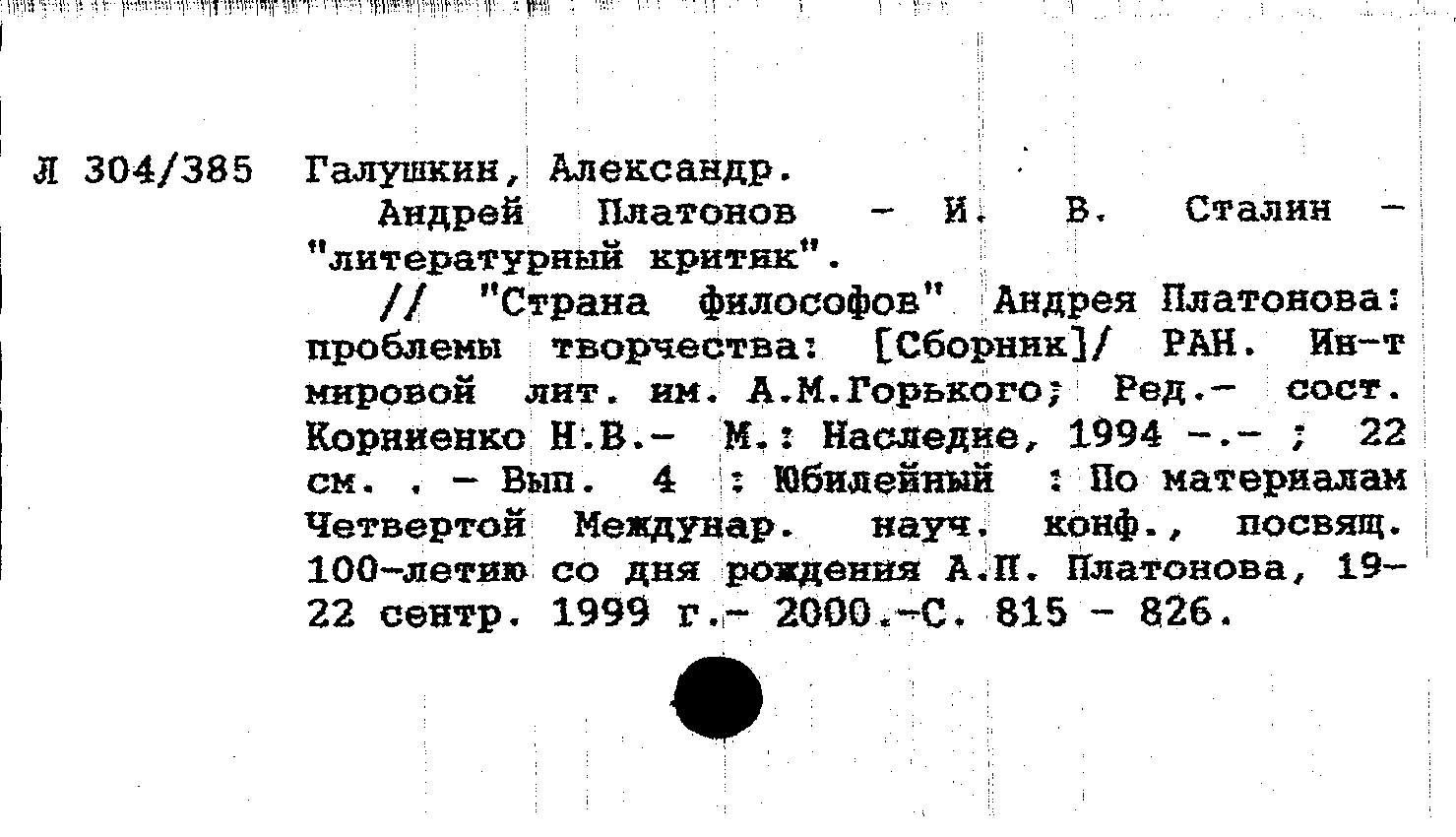 Л 304/385 Галушкин, Александр.

Андрей Платонов - И. В. Сталин - "литературный критик".

// "Страна философов" Андрея Платонова: проблемы творчества: [Сборник]/ РАН. Ин-т мировой лит. им. А.М.Горького; Ред.- сост. Корниенко Н.В.- М.: Наследие, 1994 -.- ; 22 см. . - Вып. 4 : Юбилейный : По материалам Четвертой Междунар. науч. конф., посвящ. 100-летию со дня рождения А.П. Платонова, 19-22 сентр. 1999 г.- 2000.-С. 815 - 826.